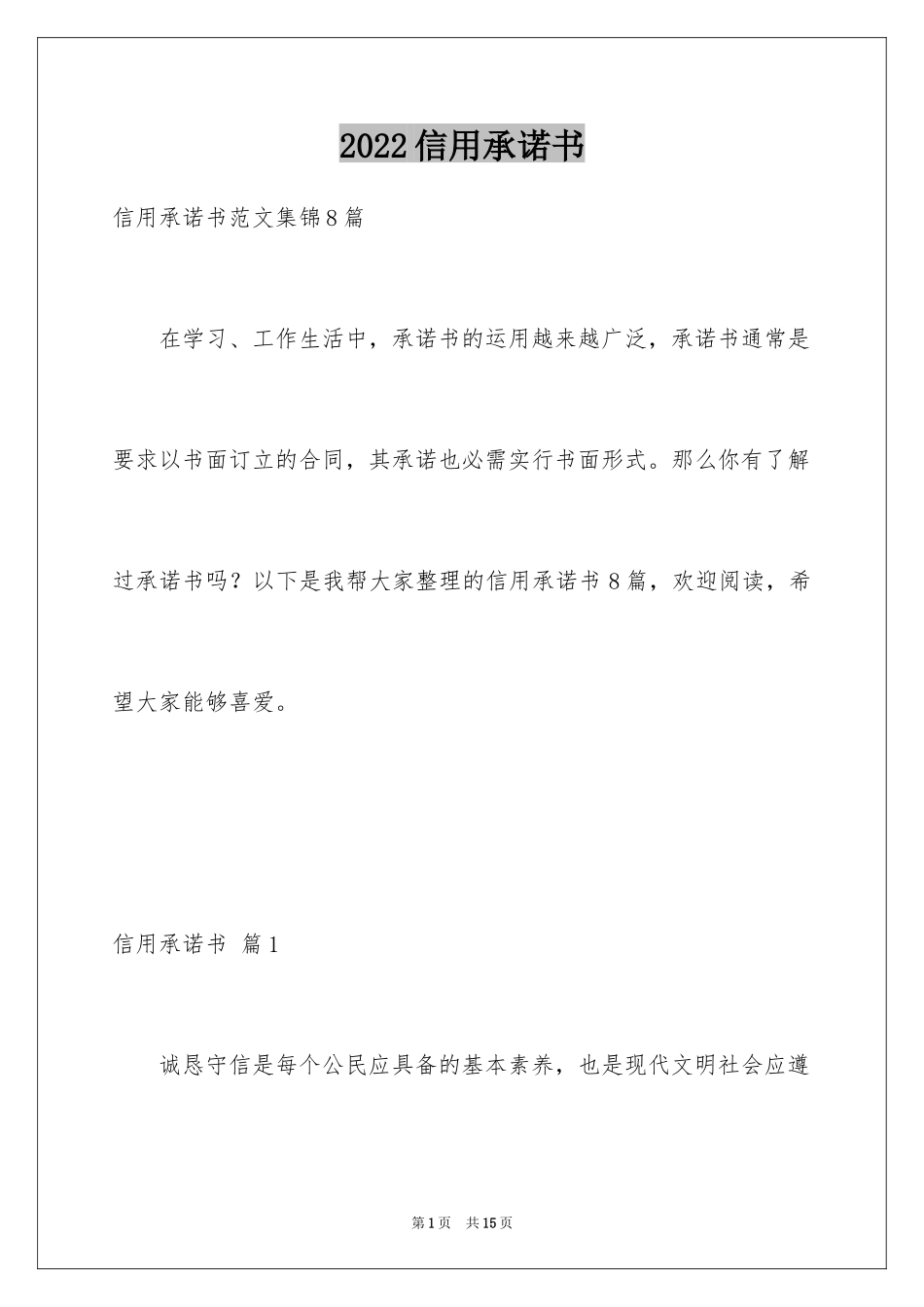 2022信用承诺书

信用承诺书范文集锦8篇

在学习、工作生活中，承诺书的运用越来越广泛，承诺书通常是要求以书面订立的合同，其承诺也必需实行书面形式。那么你有了解过承诺书吗？以下是我帮大家整理的信用承诺书8篇，欢迎阅读，希望大家能够喜爱。

信用承诺书 篇1

诚恳守信是每个公民应具备的基本素养，也是现代文明社会应遵

第1页 共15页